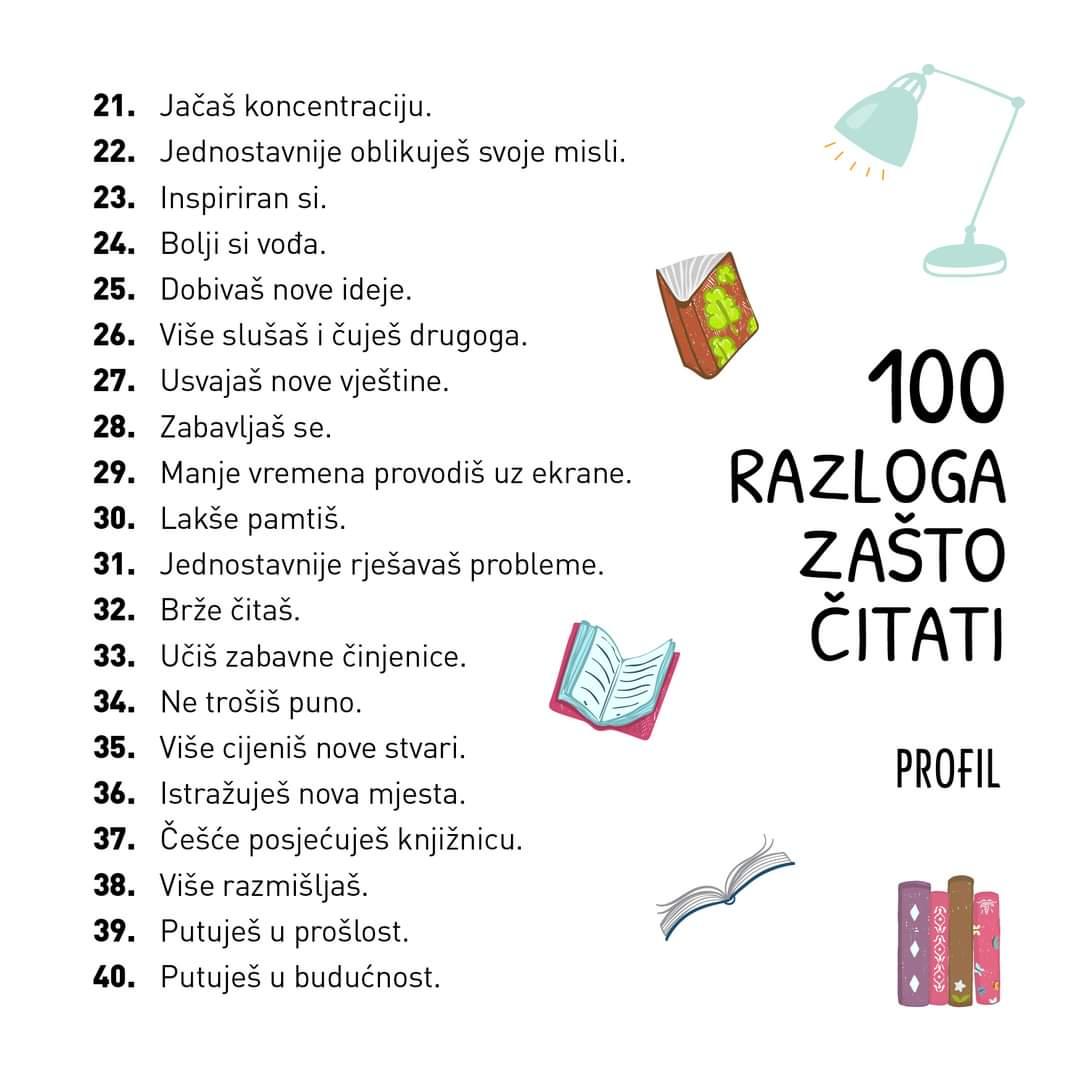 21. Jačaš koncentraciju.
22. Jednostavnije oblikuješ svoje misli.
23. Inspiriran si.
24. Bolji si vođa.
25. Dobivaš nove ideje.
26. Više slušaš i čuješ drugoga.
27. Usvajaš nove vještine.
28. Zabavljaš se.
29. Manje vremena provodiš uz ekrane.
30. Lakše pamtiš.
31. Jednostavnije rješavaš probleme.
32. Brže čitaš.
33. Učiš zabavne činjenice.
34. Ne trošiš puno.
35. Više cijeniš nove stvari.
36. Istražuješ nova mjesta.
37. Češće posjećuješ knjižnicu.
38. Više razmišljaš.
39. Putuješ u prošlost.
40. Putuješ u budućnost.

100 RAZLOGA ZAŠTO ČITATI

PROFIL